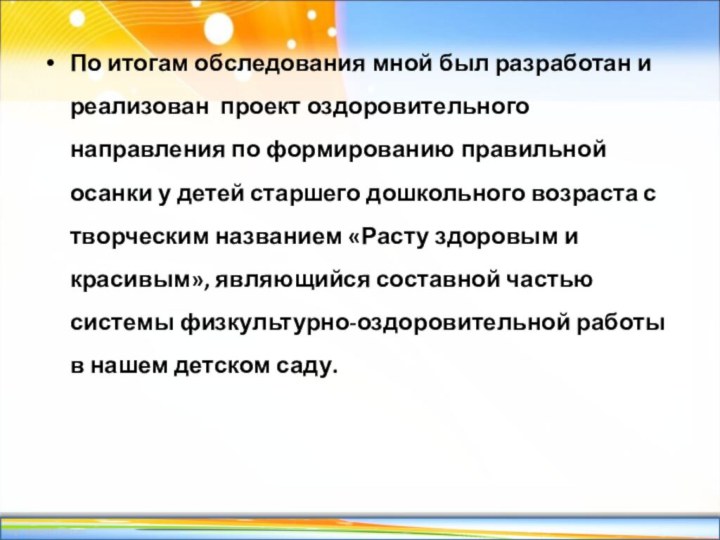 • По итогам обследования мной был разработан и реализован  проект оздоровительного направления по формированию правильной осанки у детей старшего дошкольного возраста с творческим названием «Расту здоровым и красивым», являющийся составной частью системы физкультурно-оздоровительной работы в нашем детском саду.